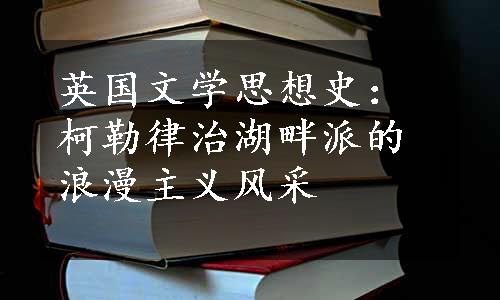 英国文学思想史：柯勒律治湖畔派的浪漫主义风采